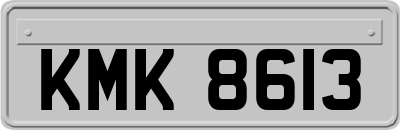 KMK 8613